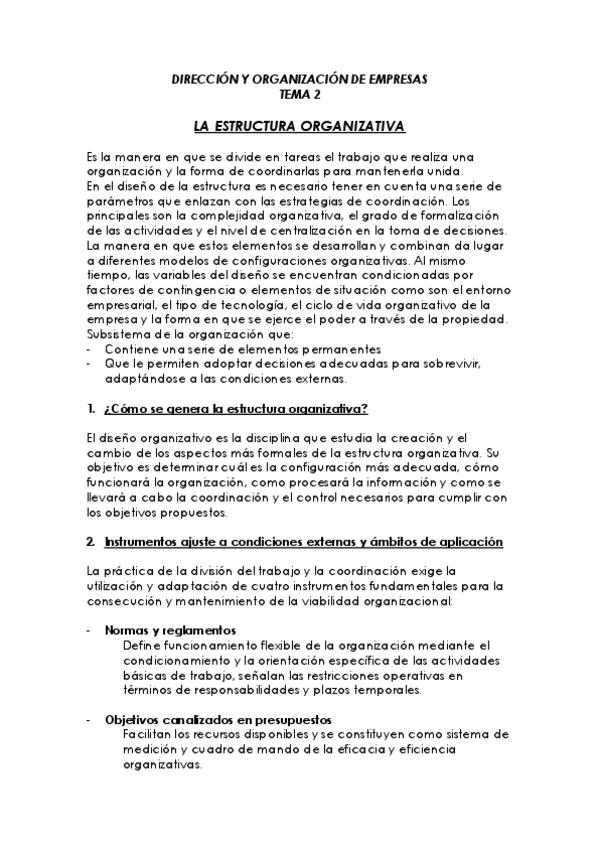 DIRECCIÓN Y ORGANIZACIÓN DE EMPRESAS
TEMA 2

LA ESTRUCTURA ORGANIZATIVA

Es la manera en que se divide en tareas el trabajo que realiza una organización y la forma de coordinarlas para mantenerla unida.
En el diseño de la estructura es necesario tener en cuenta una serie de parámetros que enlazan con las estrategias de coordinación. Los principales son la complejidad organizativa, el grado de formalización de las actividades y el nivel de centralización en la toma de decisiones. La manera en que estos elementos se desarrollan y combinan da lugar a diferentes modelos de configuraciones organizativas. Al mismo tiempo, las variables del diseño se encuentran condicionadas por factores de contingencia o elementos de situación como son el entorno empresarial, el tipo de tecnología, el ciclo de vida organizativo de la empresa y la forma en que se ejerce el poder a través de la propiedad.
Subsistema de la organización que:
- Contiene una serie de elementos permanentes
- Que le permiten adoptar decisiones adecuadas para sobrevivir, adaptándose a las condiciones externas.

1. ¿Cómo se genera la estructura organizativa?

El diseño organizativo es la disciplina que estudia la creación y el cambio de los aspectos más formales de la estructura organizativa. Su objetivo es determinar cuál es la configuración más adecuada, cómo funcionará la organización, como procesará la información y como se llevará a cabo la coordinación y el control necesarios para cumplir con los objetivos propuestos.

2. Instrumentos ajuste a condiciones externas y ámbitos de aplicación

La práctica de la división del trabajo y la coordinación exige la utilización y adaptación de cuatro instrumentos fundamentales para la consecución y mantenimiento de la viabilidad organizacional:

- Normas y reglamentos
Define funcionamiento flexible de la organización mediante el condicionamiento y la orientación específica de las actividades básicas de trabajo, señalan las restricciones operativas en términos de responsabilidades y plazos temporales.

- Objetivos canalizados en presupuestos
Facilitan los recursos disponibles y se constituyen como sistema de medición y cuadro de mando de la eficacia y eficiencia organizativas.